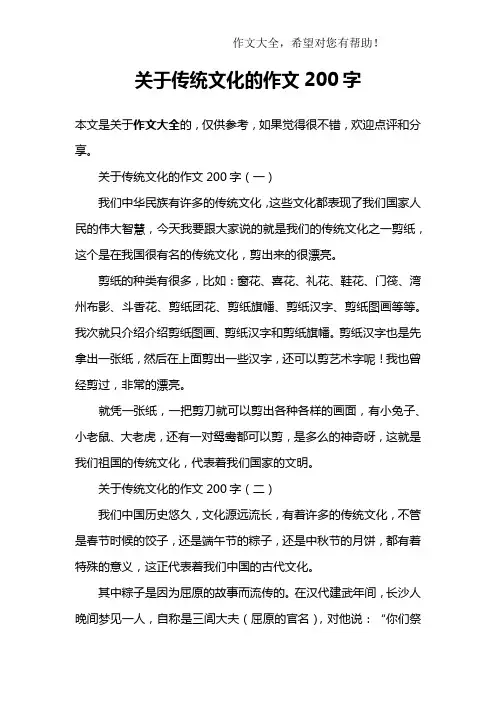 作文大全，希望对您有帮助！

关于传统文化的作文 200 字

本文是关于作文大全的，仅供参考，如果觉得很不错，欢迎点评和分享。

关于传统文化的作文 200 字（一）

我们中华民族有许多的传统文化，这些文化都表现了我们国家人民的伟大智慧，今天我要跟大家说的就是我们的传统文化之一剪纸，这个是在我国很有名的传统文化，剪出来的很漂亮。

剪纸的种类有很多，比如：窗花、喜花、礼花、鞋花、门筏、湾州布影、斗香花、剪纸团花、剪纸旗幡、剪纸汉字、剪纸图画等等。我次就只介绍介绍剪纸图画、剪纸汉字和剪纸旗幡。剪纸汉字也是先拿出一张纸，然后在上面剪出一些汉字，还可以剪艺术字呢！我也曾经剪过，非常的漂亮。

就凭一张纸，一把剪刀就可以剪出各种各样的画面，有小兔子、小老鼠、大老虎，还有一对鸳鸯都可以剪，是多么的神奇呀，这就是我们祖国的传统文化，代表着我们国家的文明。

关于传统文化的作文 200 字（二）

我们中国历史悠久，文化源远流长，有着许多的传统文化，不管是春节时候的饺子，还是端午节的粽子，还是中秋节的月饼，都有着特殊的意义，这正代表着我们中国的古代文化。

其中粽子是因为屈原的故事而流传的。在汉代建武年间，长沙人晚间梦见一人，自称是三闾大夫（屈原的官名），对他说：“你们祭